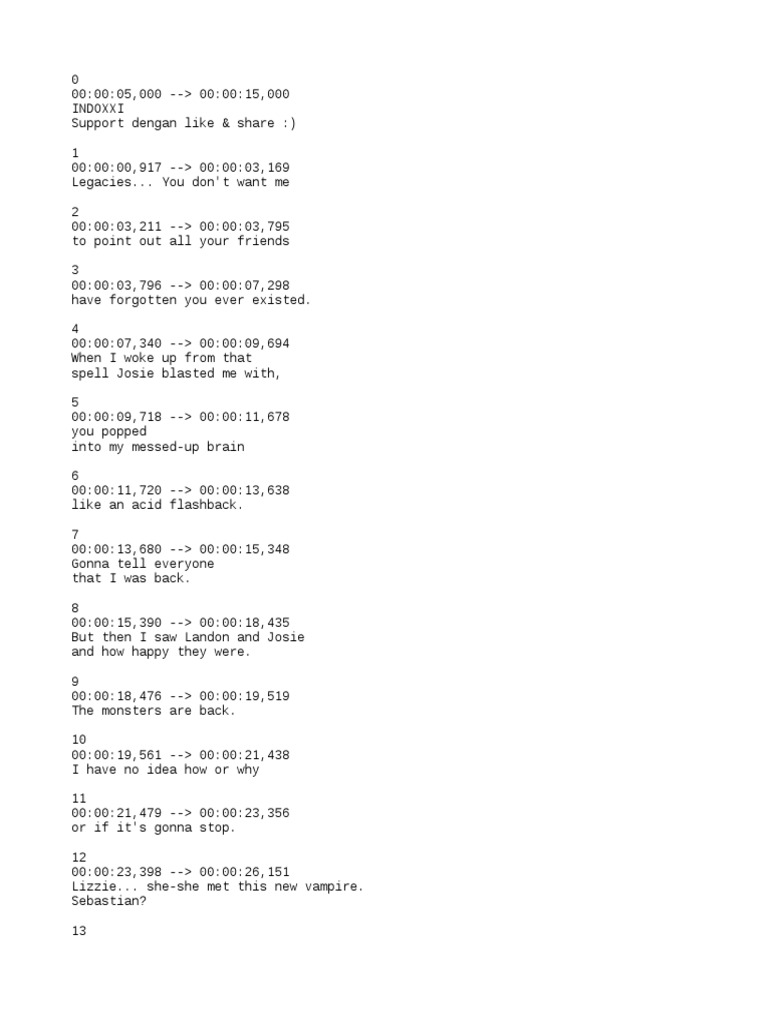 0
00:00:05,000 --> 00:00:15,000
INDOXXI
Support dengan like & share :)

1
00:00:00,917 --> 00:00:03,169
Legacies... You don't want me

2
00:00:03,211 --> 00:00:03,795
to point out all your friends

3
00:00:03,796 --> 00:00:07,298
have forgotten you ever existed.

4
00:00:07,340 --> 00:00:09,694
When I woke up from that
spell Josie blasted me with,

5
00:00:09,718 --> 00:00:11,678
you popped
into my messed-up brain

6
00:00:11,720 --> 00:00:13,638
like an acid flashback.

7
00:00:13,680 --> 00:00:15,348
Gonna tell everyone
that I was back.

8
00:00:15,390 --> 00:00:18,435
But then I saw Landon and Josie
and how happy they were.

9
00:00:18,476 --> 00:00:19,519
The monsters are back.

10
00:00:19,561 --> 00:00:21,438
I have no idea how or why

11
00:00:21,479 --> 00:00:23,356
or if it's gonna stop.

12
00:00:23,398 --> 00:00:26,151
Lizzie... she-she met this new vampire.
Sebastian?

13